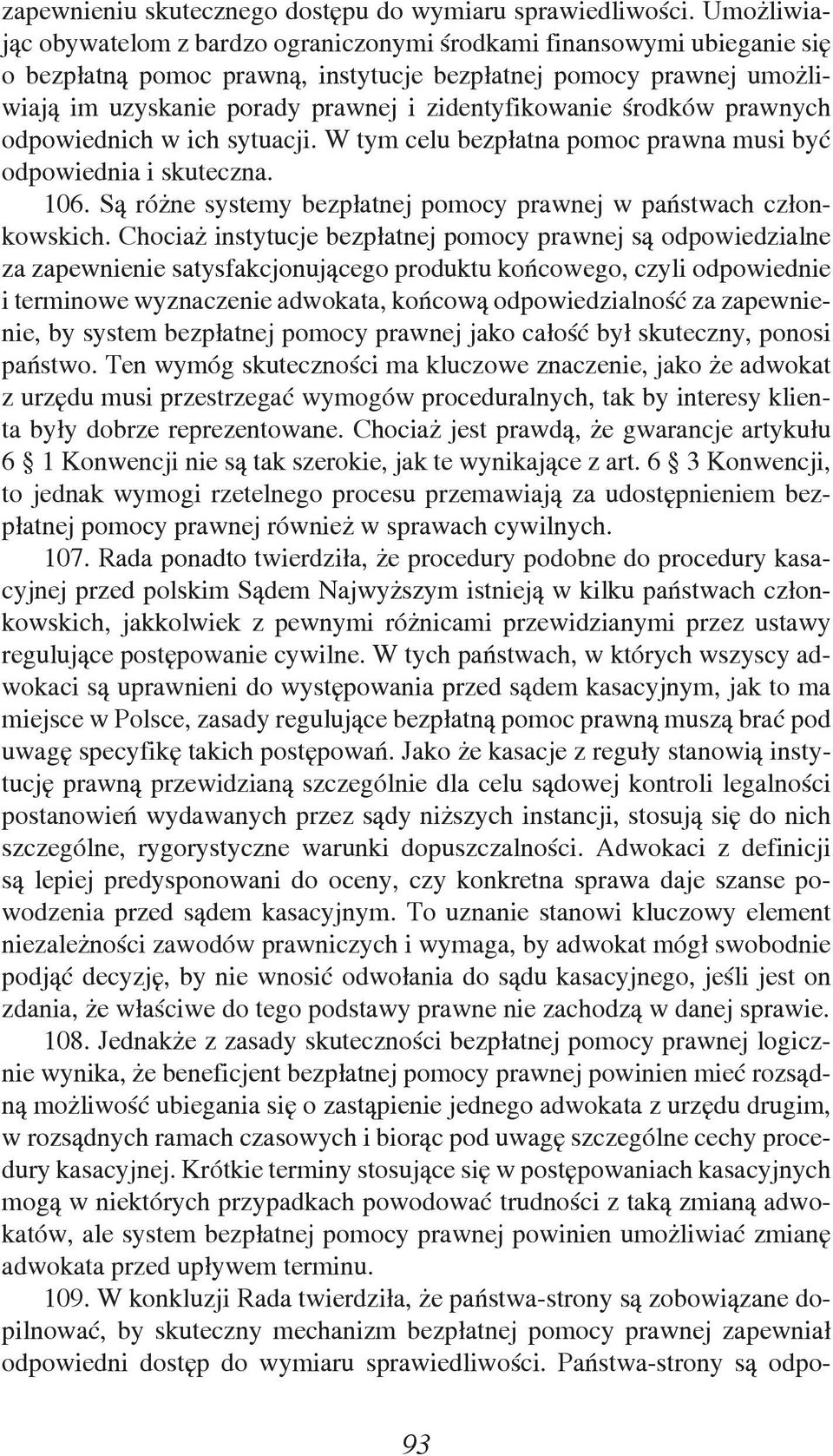 zapewnieniu skutecznego dostępu do wymiaru sprawiedliwości. Umożliwiając obywatelom z bardzo ograniczonymi środkami finansowymi ubieganie się o bezpłatną pomoc prawną, instytucje bezpłatnej pomocy prawnej umożliwiają im uzyskanie porady prawnej i zidentyfikowanie środków prawnych odpowiednich w ich sytuacji. W tym celu bezpłatna pomoc prawna musi być odpowiednia i skuteczna.

106. Są różne systemy bezpłatnej pomocy prawnej w państwach członkowskich. Chociaż instytucje bezpłatnej pomocy prawnej są odpowiedzialne za zapewnienie satysfakcjonującego produktu końcowego, czyli odpowiednie i terminowe wyznaczenie adwokata, końcową odpowiedzialność za zapewnienie, by system bezpłatnej pomocy prawnej jako całość był skuteczny, ponosi państwo. Ten wymóg skuteczności ma kluczowe znaczenie, jako że adwokat z urzędu musi przestrzegać wymogów proceduralnych, tak by interesy klienta były dobrze reprezentowane. Chociaż jest prawdą, że gwarancje artykułu 6 § 1 Konwencji nie są tak szerokie, jak te wynikające z art. 6 § 3 Konwencji, to jednak wymogi rzetelnego procesu przemawiają za udostępnieniem bezpłatnej pomocy prawnej również w sprawach cywilnych.

107. Rada ponadto twierdziła, że procedury podobne do procedury kasacyjnej przed polskim Sądem Najwyższym istnieją w kilku państwach członkowskich, jakkolwiek z pewnymi różnicami przewidzianymi przez ustawy regulujące postępowanie cywilne. W tych państwach, w których wszyscy adwokaci są uprawnieni do występowania przed sądem kasacyjnym, jak to ma miejsce w Polsce, zasady regulujące bezpłatną pomoc prawną muszą brać pod uwagę specyfikę takich postępowań. Jako że kasacje z reguły stanowią instytucję prawną przewidzianą szczególnie dla celu sądowej kontroli legalności postanowień wydawanych przez sądy niższych instancji, stosują się do nich szczególne, rygorystyczne warunki dopuszczalności. Adwokaci z definicji są lepiej predysponowani do oceny, czy konkretna sprawa daje szanse powodzenia przed sądem kasacyjnym. To uznanie stanowi kluczowy element niezależności zawodów prawniczych i wymaga, by adwokat mógł swobodnie podjąć decyzję, by nie wnosić odwołania do sądu kasacyjnego, jeśli jest on zdania, że właściwe do tego podstawy prawne nie zachodzą w danej sprawie.

108. Jednakże z zasady skuteczności bezpłatnej pomocy prawnej logicznie wynika, że beneficjent bezpłatnej pomocy prawnej powinien mieć rozsądną możliwość ubiegania się o zastąpienie jednego adwokata z urzędu drugim, w rozsądnych ramach czasowych i biorąc pod uwagę szczególne cechy procedury kasacyjnej. Krótkie terminy stosujące się w postępowaniach kasacyjnych mogą w niektórych przypadkach powodować trudności z taką zmianą adwokatów, ale system bezpłatnej pomocy prawnej powinien umożliwiać zmianę adwokata przed upływem terminu.

109. W konkluzji Rada twierdziła, że państwa-strony są zobowiązane dopilnować, by skuteczny mechanizm bezpłatnej pomocy prawnej zapewniał odpowiedni dostęp do wymiaru sprawiedliwości. Państwa-strony są odpo-

93